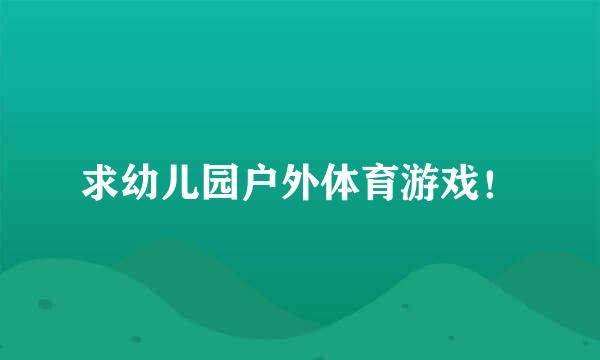 求幼儿园户外体育游戏！